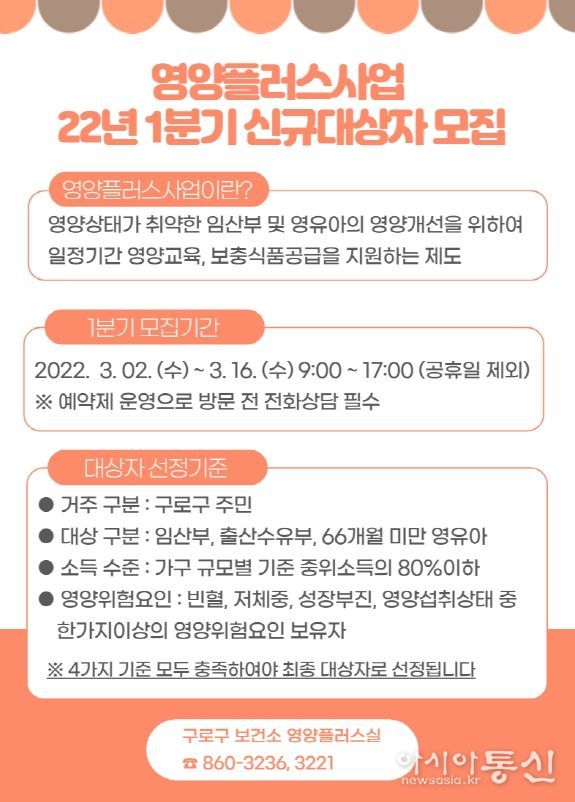 영양플러스사업
22년 1분기 신규대상자 모집

영양플러스사업이란?

영양상태가 취약한 임산부 및 영유아의 영양개선을 위하여 일정기간 영양교육, 보충식품공급을 지원하는 제도

1분기 모집기간

2022. 3. 02. (수) ~ 3. 16. (수) 9:00 ~ 17:00 (공휴일 제외)
※ 예약제 운영으로 방문 전 전화상담 필수

대상자 선정기준

● 거주 구분 : 구로구 주민
● 대상 구분 : 임산부, 출산수유부, 66개월 미만 영유아
● 소득 수준 : 가구 규모별 기준 중위소득의 80%이하
● 영양위험요인 : 빈혈, 저체중, 성장부진, 영양섭취상태 중 한가지이상의 영양위험요인 보유자

※ 4가지 기준 모두 충족하여야 최종 대상자로 선정됩니다

구로구 보건소 영양플러스실
☎ 860-3236, 3221

아시아통신
newsasia.kr